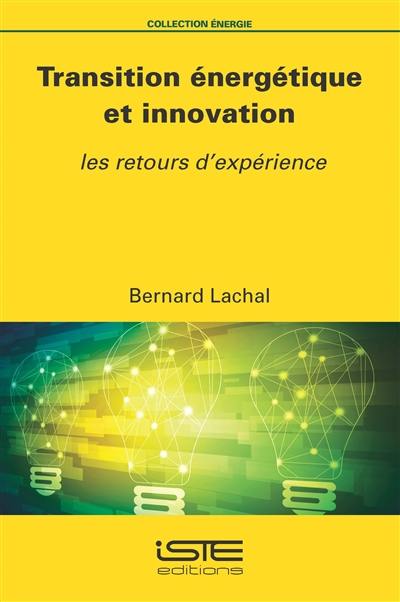 COLLECTION ÉNERGIE

Transition énergétique et innovation

les retours d'expérience

Bernard Lachal

iSTE
editions